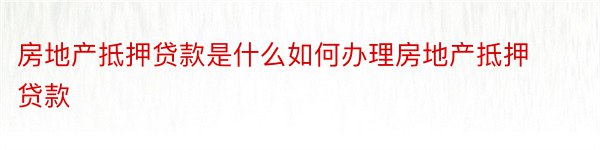 房地产抵押贷款是什么如何办理房地产抵押贷款